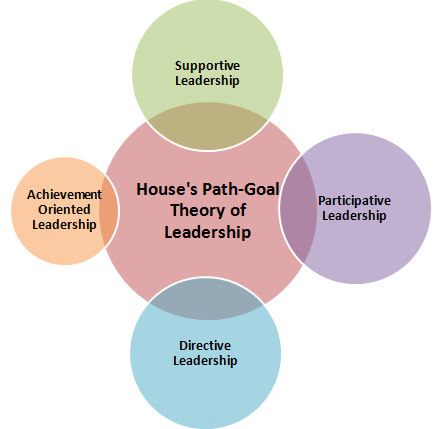 Supportive Leadership

Achievement Oriented Leadership

House's Path-Goal Theory of Leadership

Participative Leadership

Directive Leadership